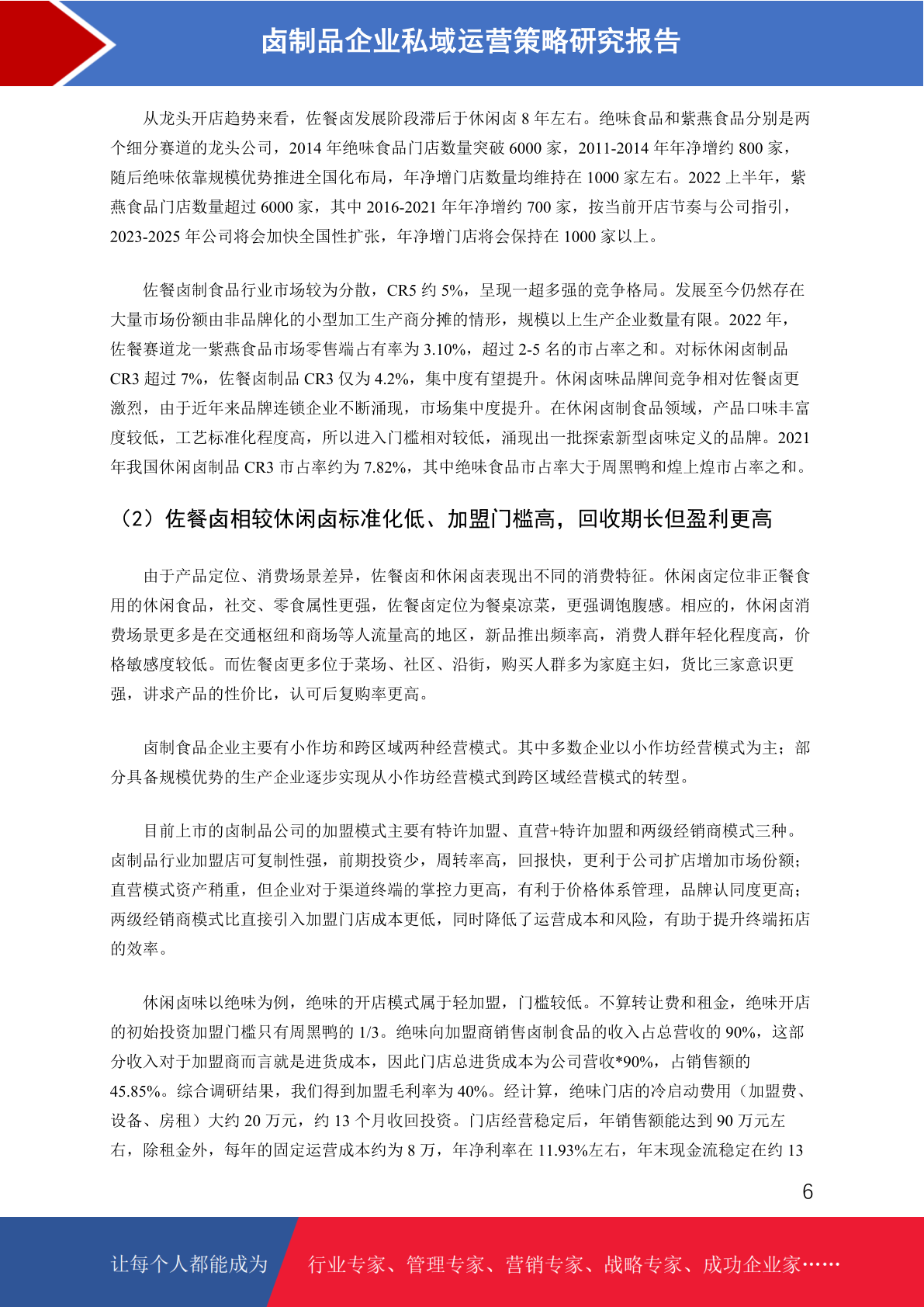 卤制品企业私域运营策略研究报告

从龙头开店趋势来看，佐餐卤发展阶段滞后于休闲卤 8 年左右。绝味食品和紫燕食品分别是两个细分赛道的龙头公司，2014 年绝味食品门店数量突破 6000 家，2011-2014 年年净增约 800 家，随后绝味依靠规模优势推进全国化布局，年净增门店数量均维持在 1000 家左右。2022 上半年，紫燕食品门店数量超过 6000 家，其中 2016-2021 年年净增约 700 家，按当前开店节奏与公司指引，2023-2025 年公司将会加快全国性扩张，年净增门店将会保持在 1000 家以上。

佐餐卤制食品行业市场较为分散，CR5 约 5%，呈现一超多强的竞争格局。发展至今仍然存在大量市场份额由非品牌化的小型加工生产商分摊的情形，规模以上生产企业数量有限。2022 年，佐餐赛道龙一紫燕食品市场零售端占有率为 3.10%，超过 2-5 名的市占率之和。对标休闲卤制品 CR3 超过 7%，佐餐卤制品 CR3 仅为 4.2%，集中度有望提升。休闲卤味品牌间竞争相对佐餐卤更激烈，由于近年来品牌连锁企业不断涌现，市场集中度提升。在休闲卤制食品领域，产品口味丰富度较低，工艺标准化程度高，所以进入门槛相对较低，涌现出一批探索新型卤味定义的品牌。2021 年我国休闲卤制品 CR3 市占率约为 7.82%，其中绝味食品市占率大于周黑鸭和煌上煌市占率之和。

（2）佐餐卤相较休闲卤标准化低、加盟门槛高，回收期长但盈利更高

由于产品定位、消费场景差异，佐餐卤和休闲卤表现出不同的消费特征。休闲卤定位非正餐食用的休闲食品，社交、零食属性更强，佐餐卤定位为餐桌凉菜，更强调饱腹感。相应的，休闲卤消费场景更多是在交通枢纽和商场等人流量高的地区，新品推出频率高，消费人群年轻化程度高，价格敏感度较低。而佐餐卤更多位于菜场、社区、沿街，购买人群多为家庭主妇，货比三家意识更强，讲求产品的性价比，认可后复购率更高。

卤制食品企业主要有小作坊和跨区域两种经营模式。其中多数企业以小作坊经营模式为主；部分具备规模优势的生产企业逐步实现从小作坊经营模式到跨区域经营模式的转型。

目前上市的卤制品公司的加盟模式主要有特许加盟、直营+特许加盟和两级经销商模式三种。卤制品行业加盟店可复制性强，前期投资少，周转率高，回报快，更利于公司扩店增加市场份额；直营模式资产稍重，但企业对于渠道终端的掌控力更高，有利于价格体系管理，品牌认同度更高；两级经销商模式比直接引入加盟门店成本更低，同时降低了运营成本和风险，有助于提升终端拓店的效率。

休闲卤味以绝味为例，绝味的开店模式属于轻加盟，门槛较低。不算转让费和租金，绝味开店的初始投资加盟门槛只有周黑鸭的 1/3。绝味向加盟商销售卤制食品的收入占总营收的 90%，这部分收入对于加盟商而言就是进货成本，因此门店总进货成本为公司营收*90%，占销售额的 45.85%。综合调研结果，我们得到加盟毛利率为 40%。经计算，绝味门店的冷启动费用（加盟费、设备、房租）大约 20 万元，约 13 个月收回投资。门店经营稳定后，年销售额能达到 90 万元左右，除租金外，每年的固定运营成本约为 8 万，年净利率在 11.93%左右，年末现金流稳定在约 13

6

让每个人都能成为 行业专家、管理专家、营销专家、战略专家、成功企业家……